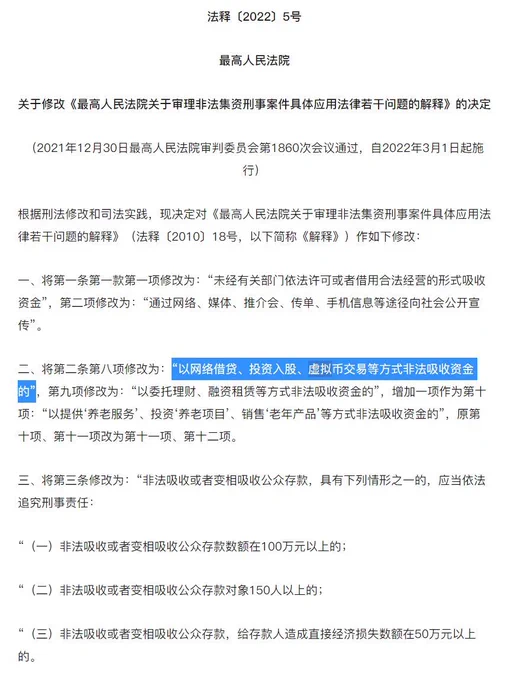 法释〔2022〕5号

最高人民法院

关于修改《最高人民法院关于审理非法集资刑事案件具体应用法律若干问题的解释》的决定

（2021年12月30日最高人民法院审判委员会第1860次会议通过，自2022年3月1日起施行）

根据刑法修改和司法实践，现决定对《最高人民法院关于审理非法集资刑事案件具体应用法律若干问题的解释》（法释〔2010〕18号，以下简称《解释》）作如下修改：

一、将第一条第一款第一项修改为：“未经有关部门依法许可或者借用合法经营的形式吸收资金”，第二项修改为：“通过网络、媒体、推介会、传单、手机信息等途径向社会公开宣传”。

二、将第二条第八项修改为：“以网络借贷、投资入股、虚拟币交易等方式非法吸收资金的”，第九项修改为：“以委托理财、融资租赁等方式非法吸收资金的”，增加一项作为第十项：“以提供‘养老服务’、投资‘养老项目’、销售‘老年产品’等方式非法吸收资金的”，原第十项、第十一项改为第十一项、第十二项。

三、将第三条修改为：“非法吸收或者变相吸收公众存款，具有下列情形之一的，应当依法追究刑事责任：

“（一）非法吸收或者变相吸收公众存款数额在100万元以上的；

“（二）非法吸收或者变相吸收公众存款对象150人以上的；

“（三）非法吸收或者变相吸收公众存款，给存款人造成直接经济损失数额在50万元以上的。